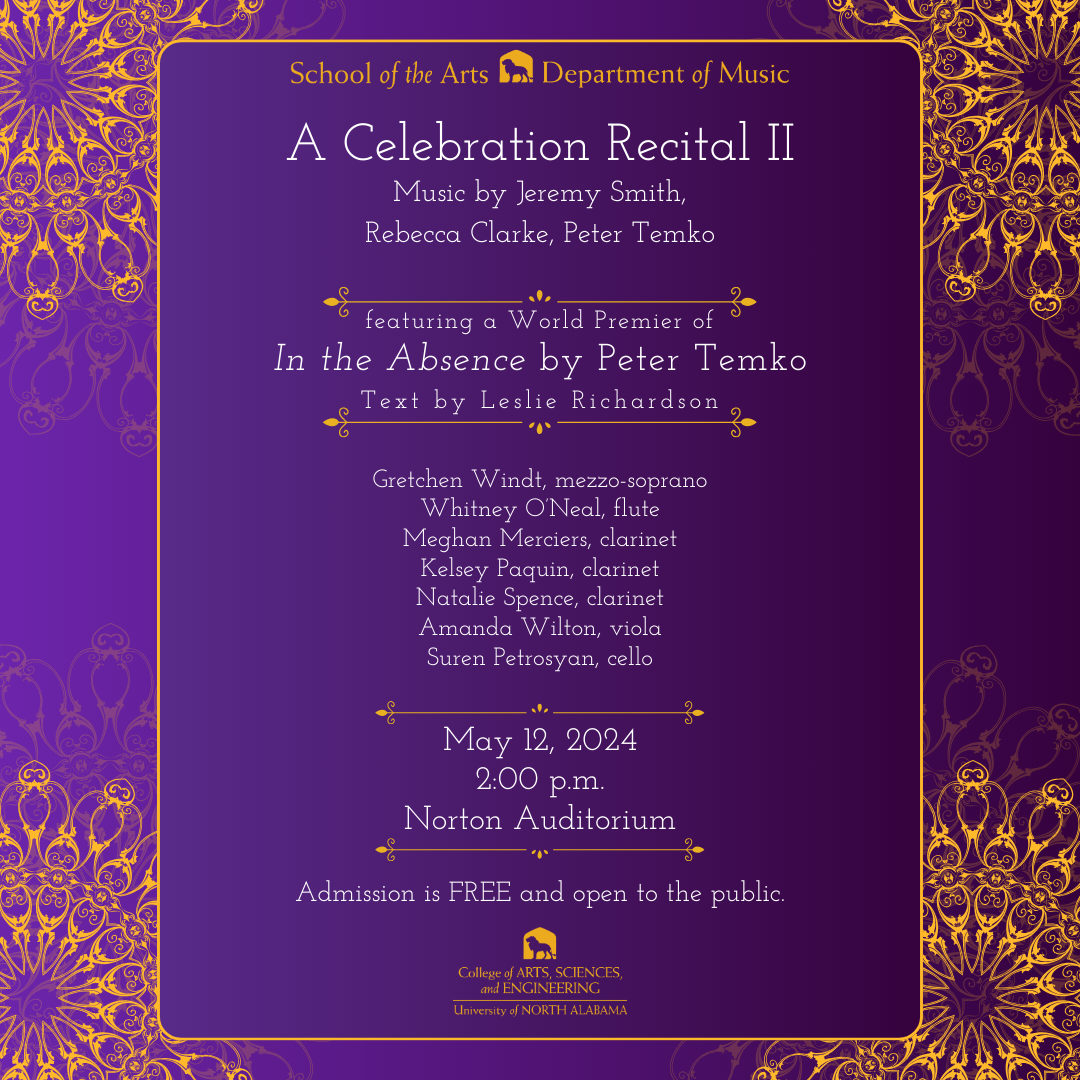 School of the Arts Department of Music

A Celebration Recital II

Music by Jeremy Smith,
Rebecca Clarke, Peter Temko

featuring a World Premier of
In the Absence by Peter Temko
Text by Leslie Richardson

Gretchen Windt, mezzo-soprano
Whitney O'Neal, flute
Meghan Merciers, clarinet
Kelsey Paquin, clarinet
Natalie Spence, clarinet
Amanda Wilton, viola
Suren Petrosyan, cello

May 12, 2024
2:00 p.m.
Norton Auditorium

Admission is FREE and open to the public.

College of ARTS, SCIENCES, and ENGINEERING
University of NORTH ALABAMA